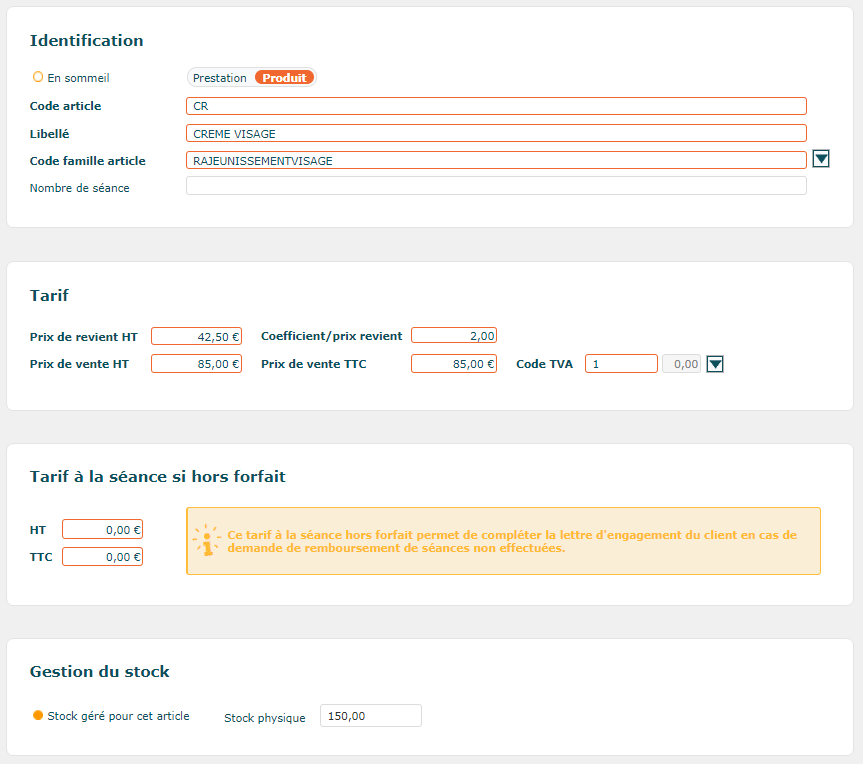 Identification

En sommeil

Prestation Produit

Code article CR

Libellé CREME VISAGE

Code famille article RAJEUNISSEMENTVISAGE

Nombre de séance

Tarif

Prix de revient HT 42,50 €

Coefficient/prix revient 2,00

Prix de vente HT 85,00 €

Prix de vente TTC 85,00 €

Code TVA 1 0,00

Tarif à la séance si hors forfait

HT 0,00 €

TTC 0,00 €

Ce tarif à la séance hors forfait permet de compléter la lettre d'engagement du client en cas de demande de remboursement de séances non effectuées.

Gestion du stock

Stock géré pour cet article

Stock physique 150,00